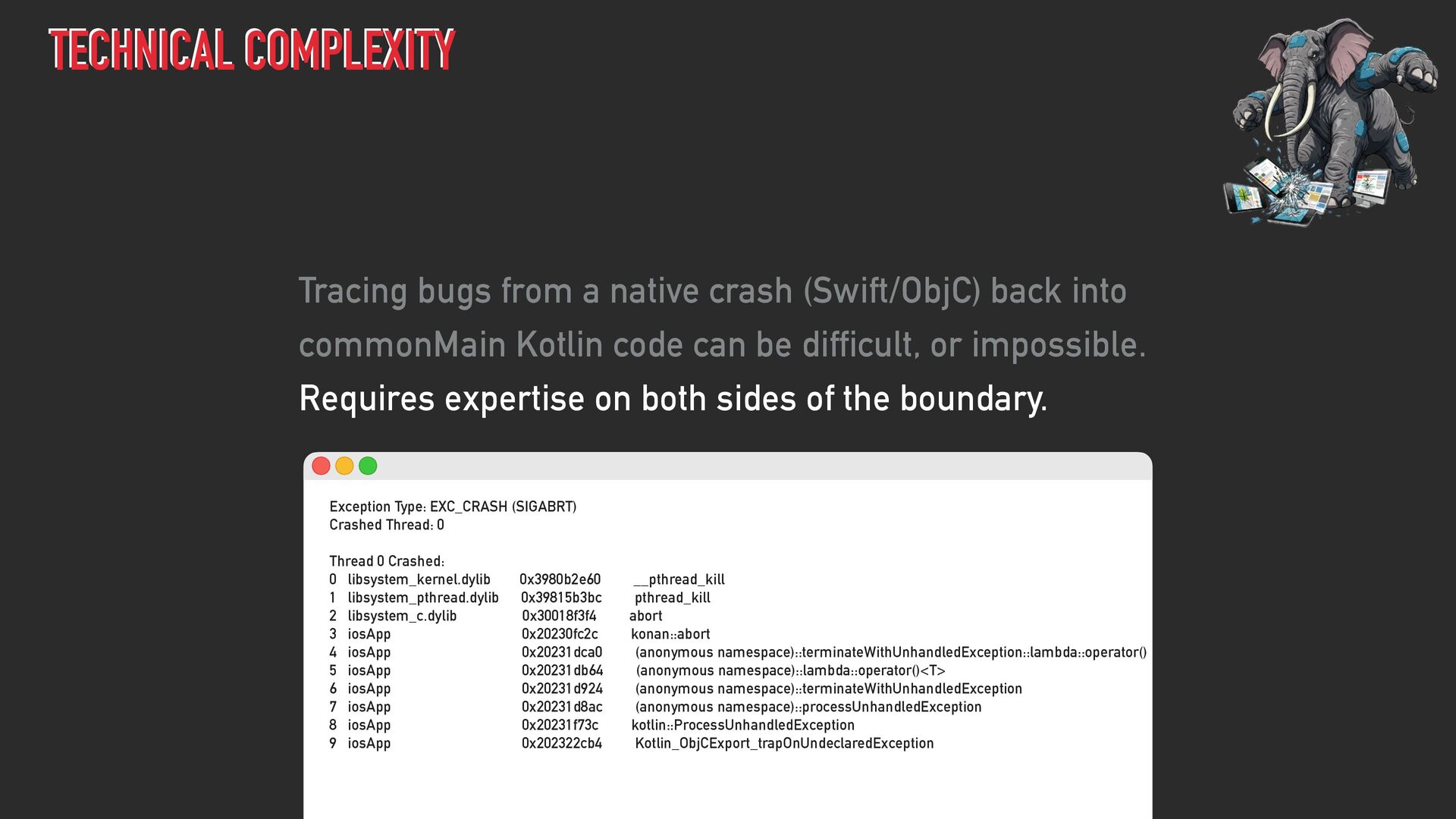 TECHNICAL COMPLEXITY

Tracing bugs from a native crash (Swift/ObjC) back into commonMain Kotlin code can be difficult, or impossible.

Requires expertise on both sides of the boundary.

Exception Type: EXC_CRASH (SIGABRT)
Crashed Thread: 0

Thread 0 Crashed:
0 libsystem_kernel.dylib 0x3980b2e60 __pthread_kill
1 libsystem_pthread.dylib 0x39815b3bc pthread_kill
2 libsystem_c.dylib 0x30018f3f4 abort
3 iosApp 0x20230fc2c konan::abort
4 iosApp 0x20231dca0 (anonymous namespace)::terminateWithUnhandledException::lambda::operator()
5 iosApp 0x20231db64 (anonymous namespace)::lambda::operator()<T>
6 iosApp 0x20231d924 (anonymous namespace)::terminateWithUnhandledException
7 iosApp 0x20231d8ac (anonymous namespace)::processUnhandledException
8 iosApp 0x20231f73c kotlin::ProcessUnhandledException
9 iosApp 0x202322cb4 Kotlin_ObjCExport_trapOnUndeclaredException